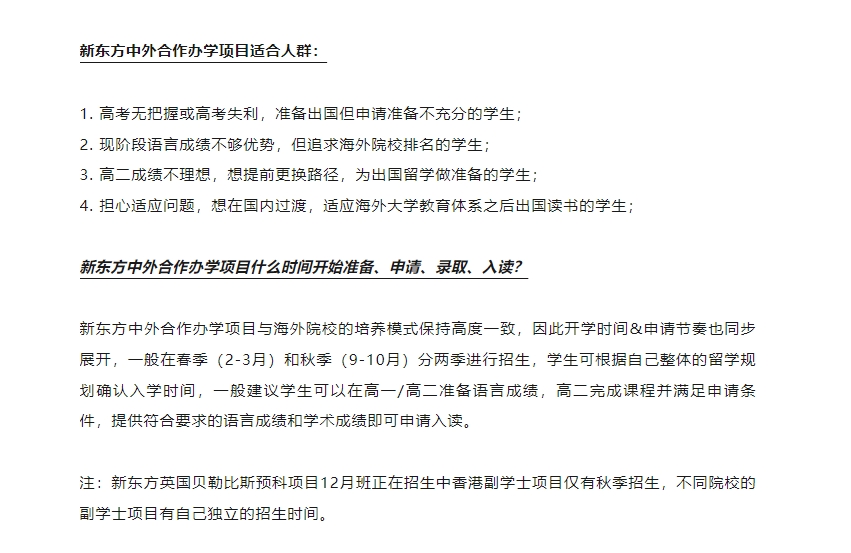 新东方中外合作办学项目适合人群：

1. 高考无把握或高考失利，准备出国但申请准备不充分的学生；
2. 现阶段语言成绩不够优势，但追求海外院校排名的学生；
3. 高二成绩不理想，想提前更换路径，为出国留学做准备的学生；
4. 担心适应问题，想在国内过渡，适应海外大学教育体系之后出国读书的学生；

新东方中外合作办学项目什么时间开始准备、申请、录取、入读？

新东方中外合作办学项目与海外院校的培养模式保持高度一致，因此开学时间&申请节奏也同步展开，一般在春季（2-3月）和秋季（9-10月）分两季进行招生，学生可根据自己整体的留学规划确认入学时间，一般建议学生可以在高一/高二准备语言成绩，高二完成课程并满足申请条件，提供符合要求的语言成绩和学术成绩即可申请入读。

注：新东方英国贝勒比斯预科项目12月班正在招生中香港副学士项目仅有秋季招生，不同院校的副学士项目有自己独立的招生时间。